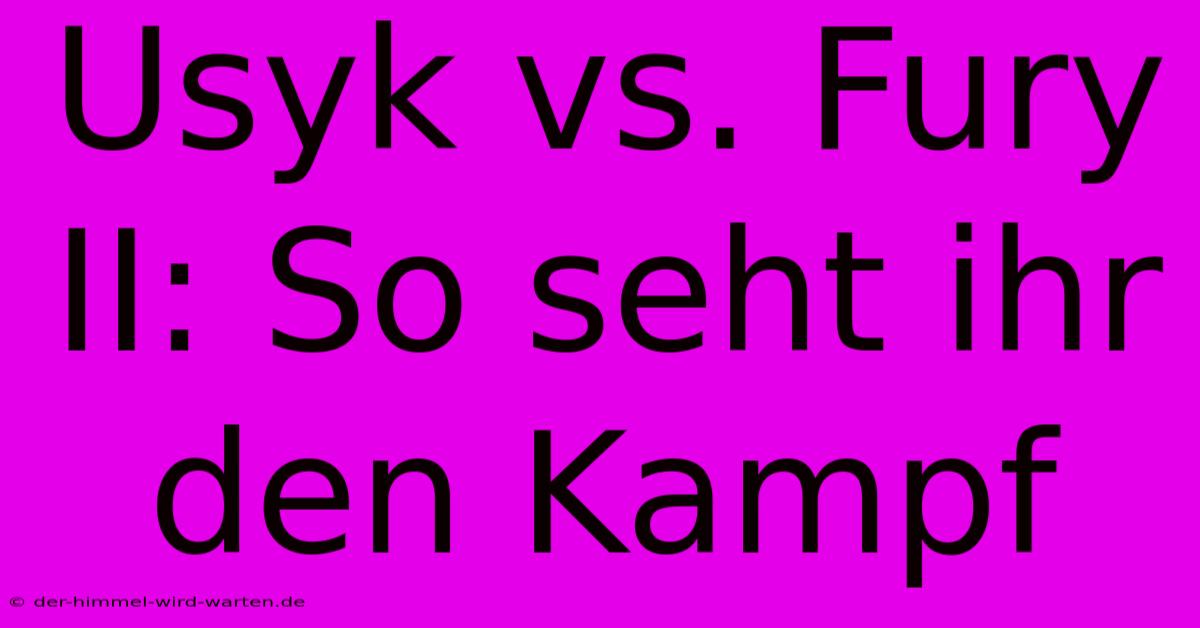 Usyk vs. Fury II: So seht ihr den Kampf

© der-himmel-wird-warten.de